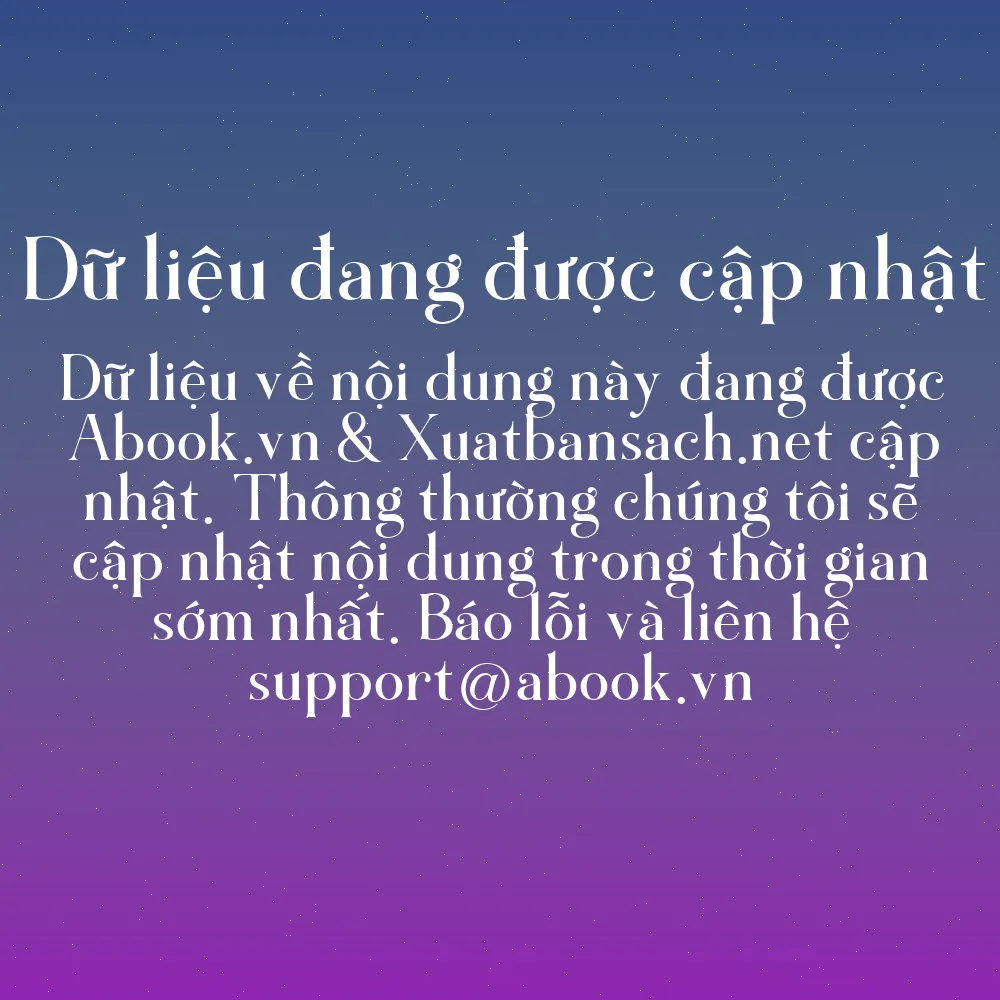 Dữ liệu đang được cập nhật

Dữ liệu về nội dung này đang được Abook.vn & Xuatbansach.net cập nhật. Thông thường chúng tôi sẽ cập nhật nội dung trong thời gian sớm nhất. Báo lỗi và liên hệ support@abook.vn